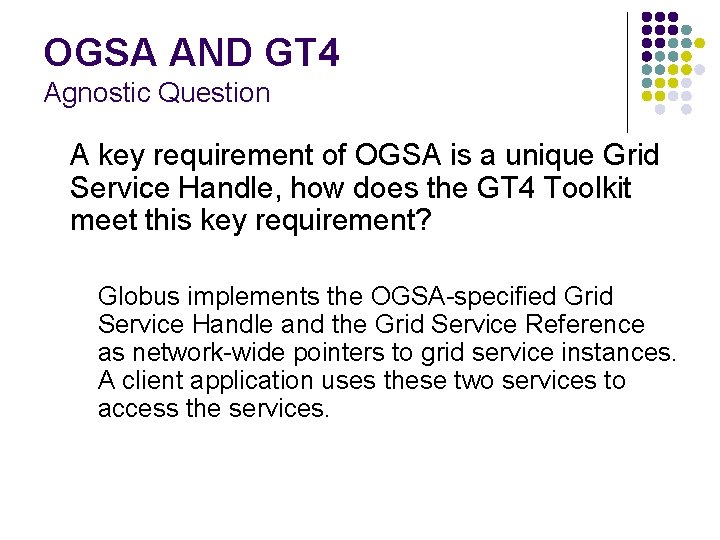 OGSA AND GT4
Agnostic Question

A key requirement of OGSA is a unique Grid Service Handle, how does the GT4 Toolkit meet this key requirement?

Globus implements the OGSA-specified Grid Service Handle and the Grid Service Reference as network-wide pointers to grid service instances. A client application uses these two services to access the services.